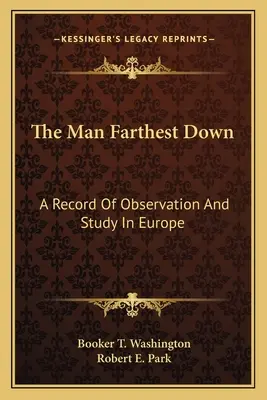 —KESSINGER'S LEGACY REPRINTS—

The Man Farthest Down

A Record Of Observation And Study In Europe

Booker T. Washington
Robert E. Park